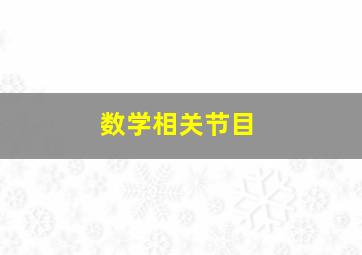 数学相关节目